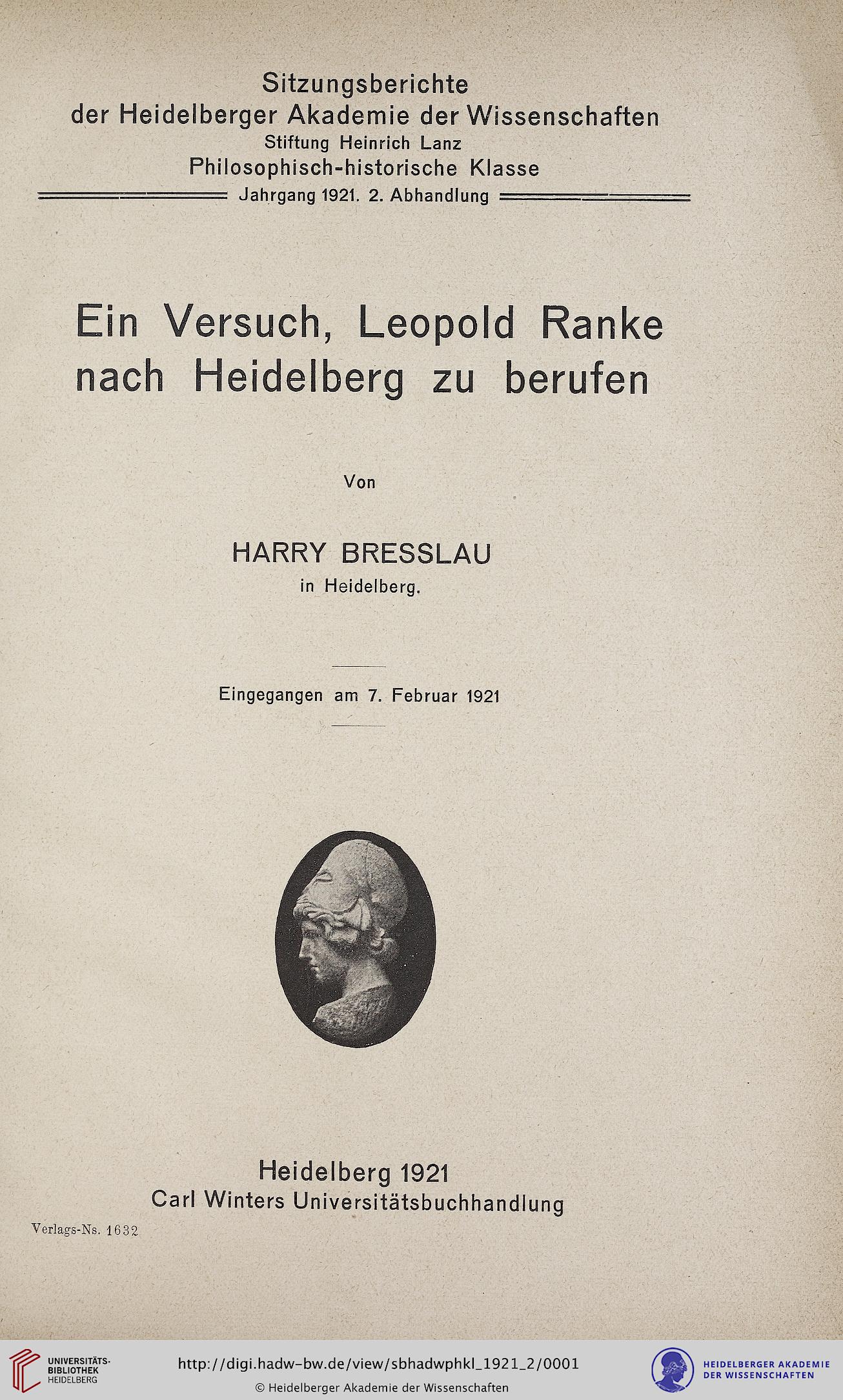 Sitzungsberichte
der Heidelberger Akademie der Wissenschaften
Stiftung Heinrich Lanz
Philosophisch-historische Klasse
Jahrgang 1921. 2. Abhandlung

Ein Versuch, Leopold Ranke nach Heidelberg zu berufen

Von

HARRY BRESSLAU
in Heidelberg.

Eingegangen am 7. Februar 1921

Heidelberg 1921
Carl Winters Universitätsbuchhandlung

Verlags-Ns. 1632

UNIVERSITÄTS-BIBLIOTHEK HEIDELBERG

http://digi.hadw-bw.de/view/sbhadwphkl_1921_2/0001
© Heidelberger Akademie der Wissenschaften

HEIDELBERGER AKADEMIE DER WISSENSCHAFTEN